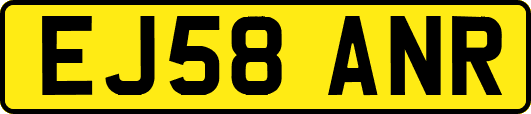 EJ58 ANR